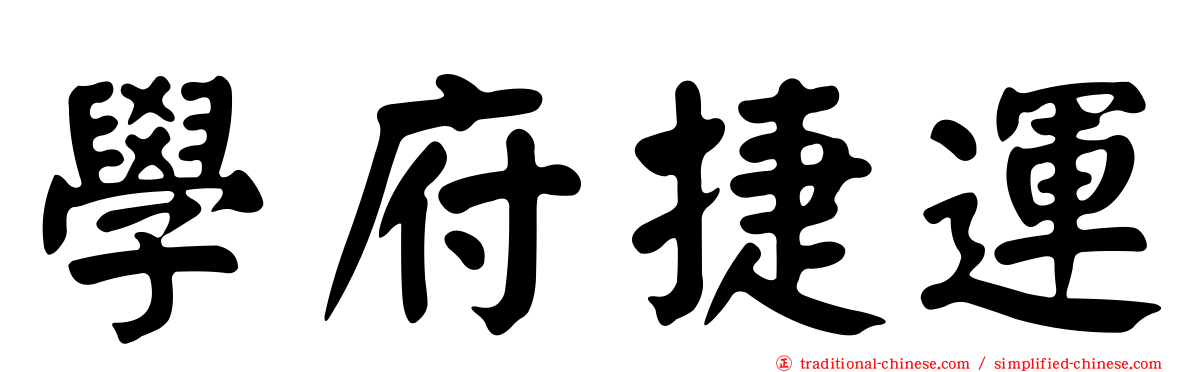 學府捷運

正 traditional-chinese.com / simplified-chinese.com